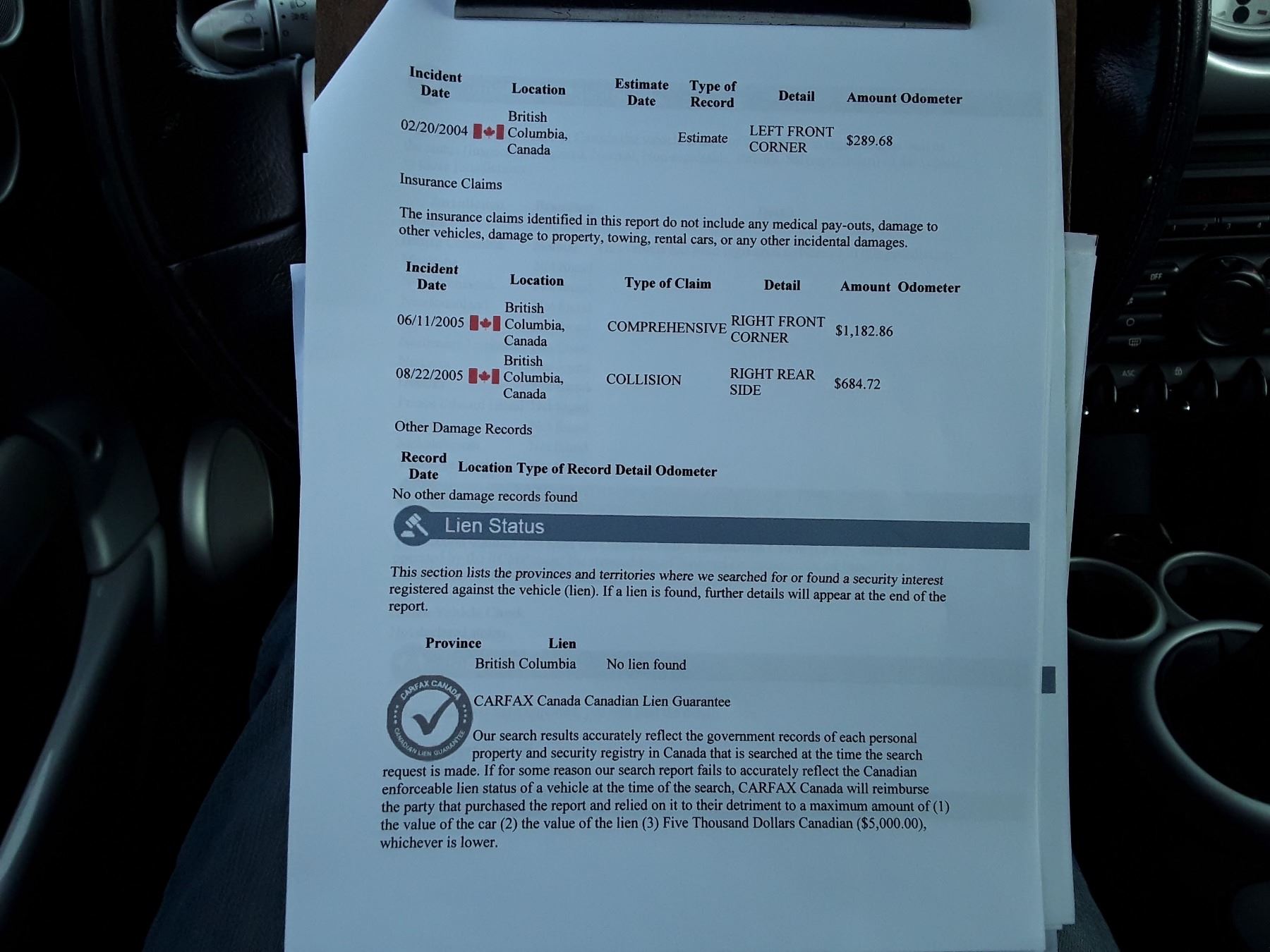 | Incident Date | Location | Estimate Date | Type of Record | Detail | Amount | Odometer |
|---|---|---|---|---|---|---|
| 02/20/2004 | British Columbia, Canada | | Estimate | LEFT FRONT CORNER | $289.68 | |

Insurance Claims

The insurance claims identified in this report do not include any medical pay-outs, damage to other vehicles, damage to property, towing, rental cars, or any other incidental damages.

| Incident Date | Location | Type of Claim | Detail | Amount | Odometer |
|---|---|---|---|---|---|
| 06/11/2005 | British Columbia, Canada | COMPREHENSIVE | RIGHT FRONT CORNER | $1,182.86 | |
| 08/22/2005 | British Columbia, Canada | COLLISION | RIGHT REAR SIDE | $684.72 | |

Other Damage Records

Record Date Location Type of Record Detail Odometer

No other damage records found

Lien Status

This section lists the provinces and territories where we searched for or found a security interest registered against the vehicle (lien). If a lien is found, further details will appear at the end of the report.

| Province | Lien |
|---|---|
| British Columbia | No lien found |

CARFAX CANADA
CANADIAN LIEN GUARANTEE

CARFAX Canada Canadian Lien Guarantee

Our search results accurately reflect the government records of each personal property and security registry in Canada that is searched at the time the search request is made. If for some reason our search report fails to accurately reflect the Canadian enforceable lien status of a vehicle at the time of the search, CARFAX Canada will reimburse the party that purchased the report and relied on it to their detriment to a maximum amount of (1) the value of the car (2) the value of the lien (3) Five Thousand Dollars Canadian ($5,000.00), whichever is lower.